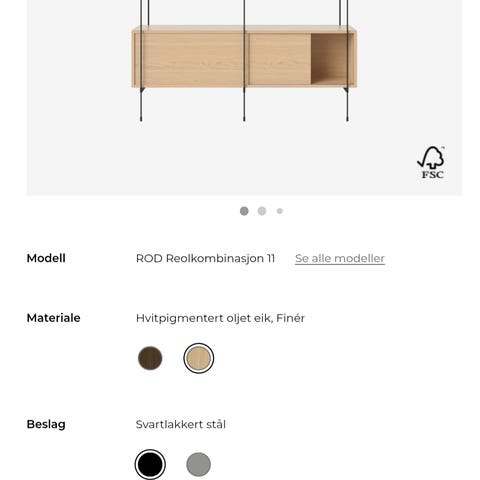 FSC

Modell
ROD Reolkombinasjon 11
Se alle modeller

Materiale
Hvitpigmentert oljet eik, Finér

Beslag
Svartlakkert stål